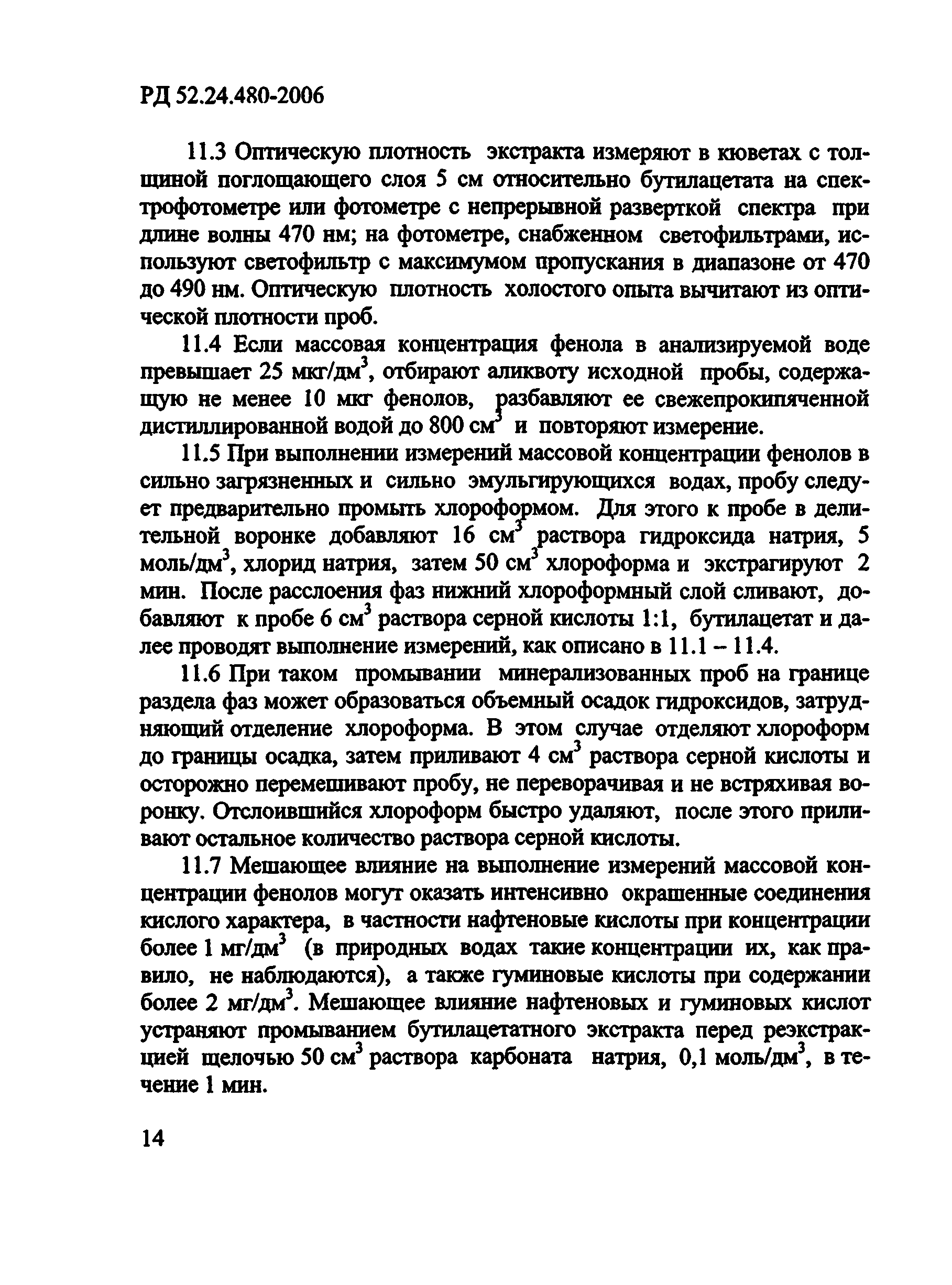 РД 52.24.480-2006

11.3 Оптическую плотность экстракта измеряют в кюветах с толщиной поглощающего слоя 5 см относительно бутилацетата на спектрофотометре или фотометре с непрерывной разверткой спектра при длине волны 470 нм; на фотометре, снабженном светофильтрами, используют светофильтр с максимумом пропускания в диапазоне от 470 до 490 нм. Оптическую плотность холостого опыта вычитают из оптической плотности проб.

11.4 Если массовая концентрация фенола в анализируемой воде превышает 25 мкг/дм$^3$, отбирают аликвоту исходной пробы, содержащую не менее 10 мкг фенолов, разбавляют ее свежепрокипяченной дистиллированной водой до 800 см$^3$ и повторяют измерение.

11.5 При выполнении измерений массовой концентрации фенолов в сильно загрязненных и сильно эмульгирующихся водах, пробу следует предварительно промыть хлороформом. Для этого к пробе в делительной воронке добавляют 16 см$^3$ раствора гидроксида натрия, 5 моль/дм$^3$, хлорид натрия, затем 50 см$^3$ хлороформа и экстрагируют 2 мин. После расслоения фаз нижний хлороформный слой сливают, добавляют к пробе 6 см$^3$ раствора серной кислоты 1:1, бутилацетат и далее проводят выполнение измерений, как описано в 11.1 – 11.4.

11.6 При таком промывании минерализованных проб на границе раздела фаз может образоваться объемный осадок гидроксидов, затрудняющий отделение хлороформа. В этом случае отделяют хлороформ до границы осадка, затем приливают 4 см$^3$ раствора серной кислоты и осторожно перемешивают пробу, не переворачивая и не встряхивая воронку. Отслоившийся хлороформ быстро удаляют, после этого приливают остальное количество раствора серной кислоты.

11.7 Мешающее влияние на выполнение измерений массовой концентрации фенолов могут оказать интенсивно окрашенные соединения кислого характера, в частности нафтеновые кислоты при концентрации более 1 мг/дм$^3$ (в природных водах такие концентрации их, как правило, не наблюдаются), а также гуминовые кислоты при содержании более 2 мг/дм$^3$. Мешающее влияние нафтеновых и гуминовых кислот устраняют промыванием бутилацетатного экстракта перед реэкстракцией щелочью 50 см$^3$ раствора карбоната натрия, 0,1 моль/дм$^3$, в течение 1 мин.

14